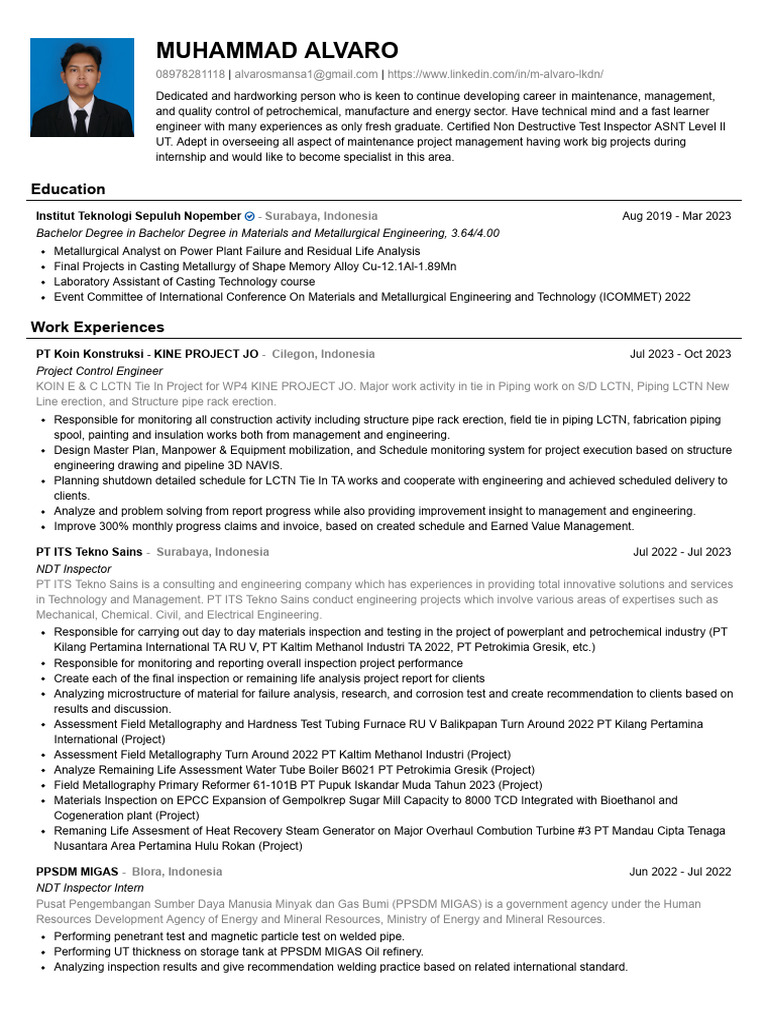 MUHAMMAD ALVARO

08978281118 | alvarosmansa1@gmail.com | https://www.linkedin.com/in/m-alvaro-lkdn/

Dedicated and hardworking person who is keen to continue developing career in maintenance, management, and quality control of petrochemical, manufacture and energy sector. Have technical mind and a fast learner engineer with many experiences as only fresh graduate. Certified Non Destructive Test Inspector ASNT Level II UT. Adept in overseeing all aspect of maintenance project management having work big projects during internship and would like to become specialist in this area.

Education

Institut Teknologi Sepuluh Nopember - Surabaya, Indonesia Aug 2019 - Mar 2023
Bachelor Degree in Bachelor Degree in Materials and Metallurgical Engineering, 3.64/4.00
• Metallurgical Analyst on Power Plant Failure and Residual Life Analysis
• Final Projects in Casting Metallurgy of Shape Memory Alloy Cu-12.1Al-1.89Mn
• Laboratory Assistant of Casting Technology course
• Event Committee of International Conference On Materials and Metallurgical Engineering and Technology (ICOMMET) 2022

Work Experiences

PT Koin Konstruksi - KINE PROJECT JO - Cilegon, Indonesia Jul 2023 - Oct 2023
Project Control Engineer
KOIN E & C LCTN Tie In Project for WP4 KINE PROJECT JO. Major work activity in tie in Piping work on S/D LCTN, Piping LCTN New Line erection, and Structure pipe rack erection.
• Responsible for monitoring all construction activity including structure pipe rack erection, field tie in piping LCTN, fabrication piping spool, painting and insulation works both from management and engineering.
• Design Master Plan, Manpower & Equipment mobilization, and Schedule monitoring system for project execution based on structure engineering drawing and pipeline 3D NAVIS.
• Planning shutdown detailed schedule for LCTN Tie In TA works and cooperate with engineering and achieved scheduled delivery to clients.
• Analyze and problem solving from report progress while also providing improvement insight to management and engineering.
• Improve 300% monthly progress claims and invoice, based on created schedule and Earned Value Management.

PT ITS Tekno Sains - Surabaya, Indonesia Jul 2022 - Jul 2023
NDT Inspector
PT ITS Tekno Sains is a consulting and engineering company which has experiences in providing total innovative solutions and services in Technology and Management. PT ITS Tekno Sains conduct engineering projects which involve various areas of expertises such as Mechanical, Chemical. Civil, and Electrical Engineering.
• Responsible for carrying out day to day materials inspection and testing in the project of powerplant and petrochemical industry (PT Kilang Pertamina International TA RU V, PT Kaltim Methanol Industri TA 2022, PT Petrokimia Gresik, etc.)
• Responsible for monitoring and reporting overall inspection project performance
• Create each of the final inspection or remaining life analysis project report for clients
• Analyzing microstructure of material for failure analysis, research, and corrosion test and create recommendation to clients based on results and discussion.
• Assessment Field Metallography and Hardness Test Tubing Furnace RU V Balikpapan Turn Around 2022 PT Kilang Pertamina International (Project)
• Assessment Field Metallography Turn Around 2022 PT Kaltim Methanol Industri (Project)
• Analyze Remaining Life Assessment Water Tube Boiler B6021 PT Petrokimia Gresik (Project)
• Field Metallography Primary Reformer 61-101B PT Pupuk Iskandar Muda Tahun 2023 (Project)
• Materials Inspection on EPCC Expansion of Gempolkrep Sugar Mill Capacity to 8000 TCD Integrated with Bioethanol and Cogeneration plant (Project)
• Remaning Life Assesment of Heat Recovery Steam Generator on Major Overhaul Combution Turbine #3 PT Mandau Cipta Tenaga Nusantara Area Pertamina Hulu Rokan (Project)

PPSDM MIGAS - Blora, Indonesia Jun 2022 - Jul 2022
NDT Inspector Intern
Pusat Pengembangan Sumber Daya Manusia Minyak dan Gas Bumi (PPSDM MIGAS) is a government agency under the Human Resources Development Agency of Energy and Mineral Resources, Ministry of Energy and Mineral Resources.
• Performing penetrant test and magnetic particle test on welded pipe.
• Performing UT thickness on storage tank at PPSDM MIGAS Oil refinery.
• Analyzing inspection results and give recommendation welding practice based on related international standard.